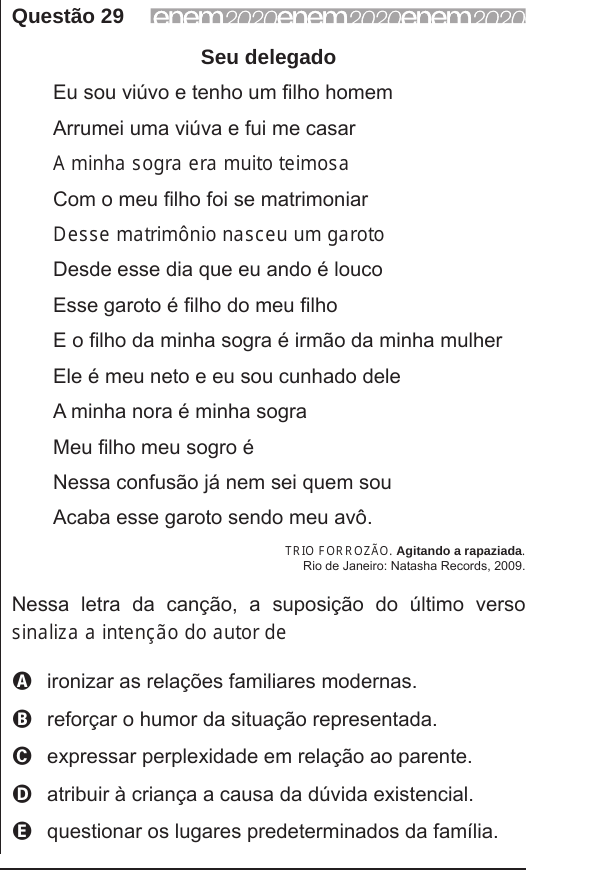 Questão 29 enem2020enem2020enem2020

Seu delegado

Eu sou viúvo e tenho um filho homem
Arrumei uma viúva e fui me casar
A minha sogra era muito teimosa
Com o meu filho foi se matrimoniar
Desse matrimônio nasceu um garoto
Desde esse dia que eu ando é louco
Esse garoto é filho do meu filho
E o filho da minha sogra é irmão da minha mulher
Ele é meu neto e eu sou cunhado dele
A minha nora é minha sogra
Meu filho meu sogro é
Nessa confusão já nem sei quem sou
Acaba esse garoto sendo meu avô.

TRIO FORROZÃO. Agitando a rapaziada.
Rio de Janeiro: Natasha Records, 2009.

Nessa letra da canção, a suposição do último verso sinaliza a intenção do autor de

A ironizar as relações familiares modernas.
B reforçar o humor da situação representada.
C expressar perplexidade em relação ao parente.
D atribuir à criança a causa da dúvida existencial.
E questionar os lugares predeterminados da família.